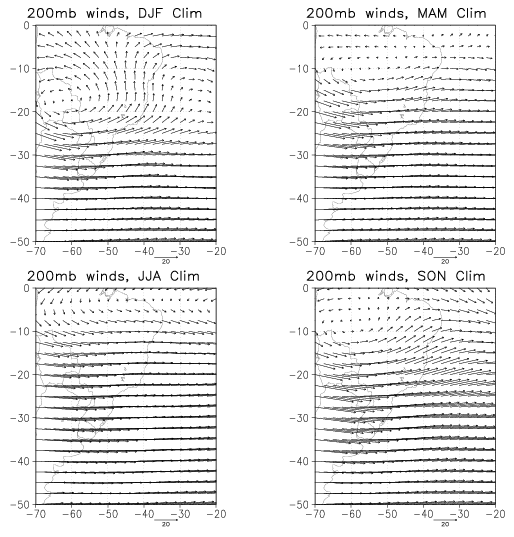 200mb winds, DJF Clim

0
−10
−20
−30
−40
−50
−70 −60 −50 −40 −30 −20
20

200mb winds, MAM Clim

0
−10
−20
−30
−40
−50
−70 −60 −50 −40 −30 −20
20

200mb winds, JJA Clim

0
−10
−20
−30
−40
−50
−70 −60 −50 −40 −30 −20
20

200mb winds, SON Clim

0
−10
−20
−30
−40
−50
−70 −60 −50 −40 −30 −20
20